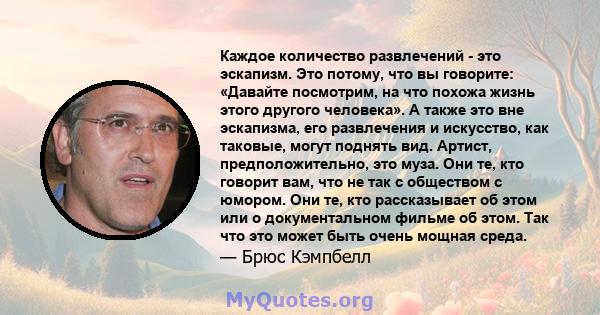 Каждое количество развлечений - это эскапизм. Это потому, что вы говорите: «Давайте посмотрим, на что похожа жизнь этого другого человека». А также это вне эскапизма, его развлечения и искусство, как таковые, могут поднять вид. Артист, предположительно, это муза. Они те, кто говорит вам, что не так с обществом с юмором. Они те, кто рассказывает об этом или о документальном фильме об этом. Так что это может быть очень мощная среда.
— Брюс Кэмпбелл

MyQuotes.org